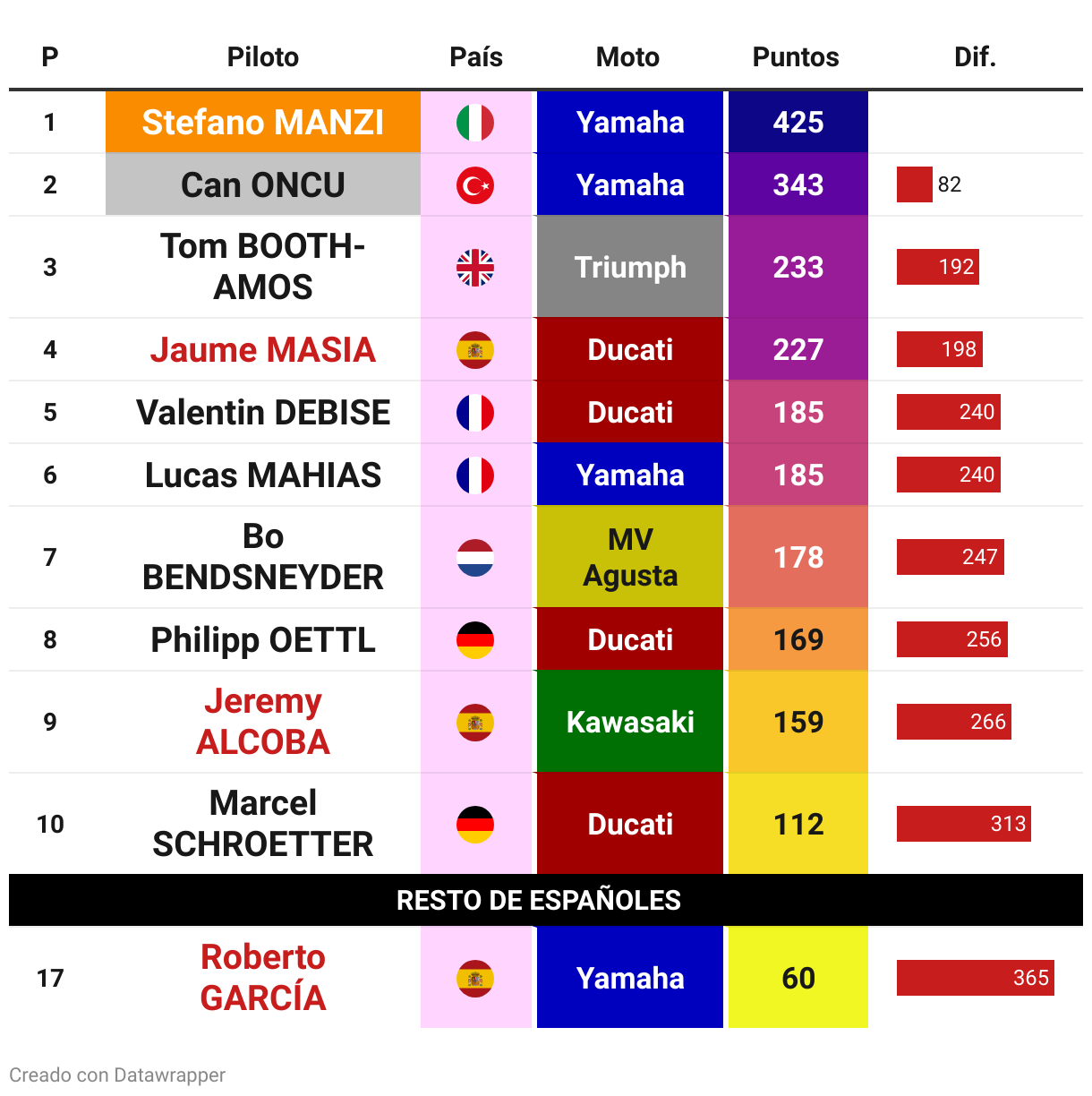 | P | Piloto | País | Moto | Puntos | Dif. |
|---|---|---|---|---|---|
| 1 | Stefano MANZI | | Yamaha | 425 | |
| 2 | Can ONCU | | Yamaha | 343 | 82 |
| 3 | Tom BOOTH-AMOS | | Triumph | 233 | 192 |
| 4 | Jaume MASIA | | Ducati | 227 | 198 |
| 5 | Valentin DEBISE | | Ducati | 185 | 240 |
| 6 | Lucas MAHIAS | | Yamaha | 185 | 240 |
| 7 | Bo BENDSNEYDER | | MV Agusta | 178 | 247 |
| 8 | Philipp OETTL | | Ducati | 169 | 256 |
| 9 | Jeremy ALCOBA | | Kawasaki | 159 | 266 |
| 10 | Marcel SCHROETTER | | Ducati | 112 | 313 |
| RESTO DE ESPAÑOLES | | | | | |
| 17 | Roberto GARCÍA | | Yamaha | 60 | 365 |

Creado con Datawrapper